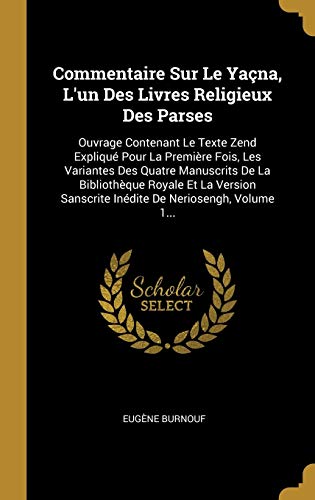 Commentaire Sur Le Yaçna, L'un Des Livres Religieux Des Parses

Ouvrage Contenant Le Texte Zend Expliqué Pour La Première Fois, Les Variantes Des Quatre Manuscrits De La Bibliothèque Royale Et La Version Sanscrite Inédite De Neriosengh, Volume 1...

Scholar SELECT

EUGÈNE BURNOUF